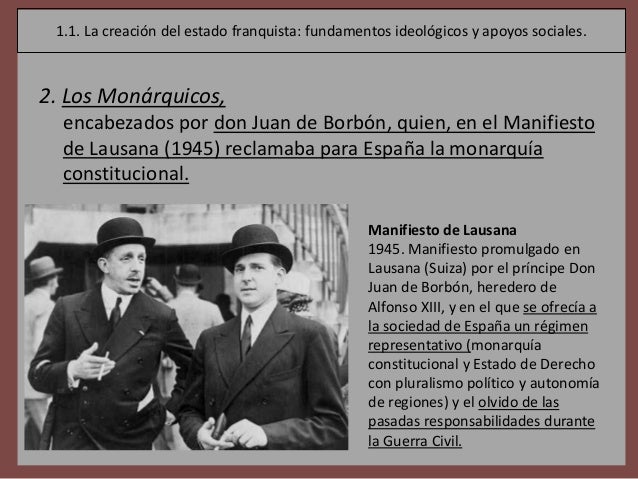 1.1. La creación del estado franquista: fundamentos ideológicos y apoyos sociales.

2. Los Monárquicos,
encabezados por don Juan de Borbón, quien, en el Manifiesto de Lausana (1945) reclamaba para España la monarquía constitucional.

Manifiesto de Lausana
1945. Manifiesto promulgado en Lausana (Suiza) por el príncipe Don Juan de Borbón, heredero de Alfonso XIII, y en el que se ofrecía a la sociedad de España un régimen representativo (monarquía constitucional y Estado de Derecho con pluralismo político y autonomía de regiones) y el olvido de las pasadas responsabilidades durante la Guerra Civil.